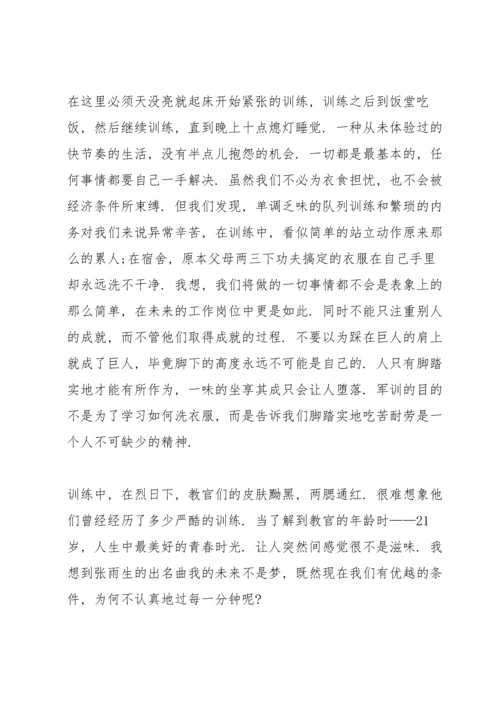 在这里必须天没亮就起床开始紧张的训练，训练之后到饭堂吃饭，然后继续训练，直到晚上十点熄灯睡觉．一种从未体验过的快节奏的生活，没有半点儿抱怨的机会．一切都是最基本的，任何事情都要自己一手解决．虽然我们不必为衣食担忧，也不会被经济条件所束缚．但我们发现，单调乏味的队列训练和繁琐的内务对我们来说异常辛苦，在训练中，看似简单的站立动作原来那么的累人；在宿舍，原本父母两三下功夫搞定的衣服在自己手里却永远洗不干净．我想，我们将做的一切事情都不会是表象上的那么简单，在未来的工作岗位中更是如此．同时不能只注重别人的成就，而不管他们取得成就的过程．不要以为踩在巨人的肩上就成了巨人，毕竟脚下的高度永远不可能是自己的．人只有脚踏实地才能有所作为，一味的坐享其成只会让人堕落．军训的目的不是为了学习如何洗衣服，而是告诉我们脚踏实地吃苦耐劳是一个人不可缺少的精神．

训练中，在烈日下，教官们的皮肤黝黑，两腮通红．很难想象他们曾经经历了多少严酷的训练．当了解到教官的年龄时——21岁，人生中最美好的青春时光．让人突然间感觉很不是滋味．我想到张雨生的出名曲我的未来不是梦，既然现在我们有优越的条件，为何不认真地过每一分钟呢？